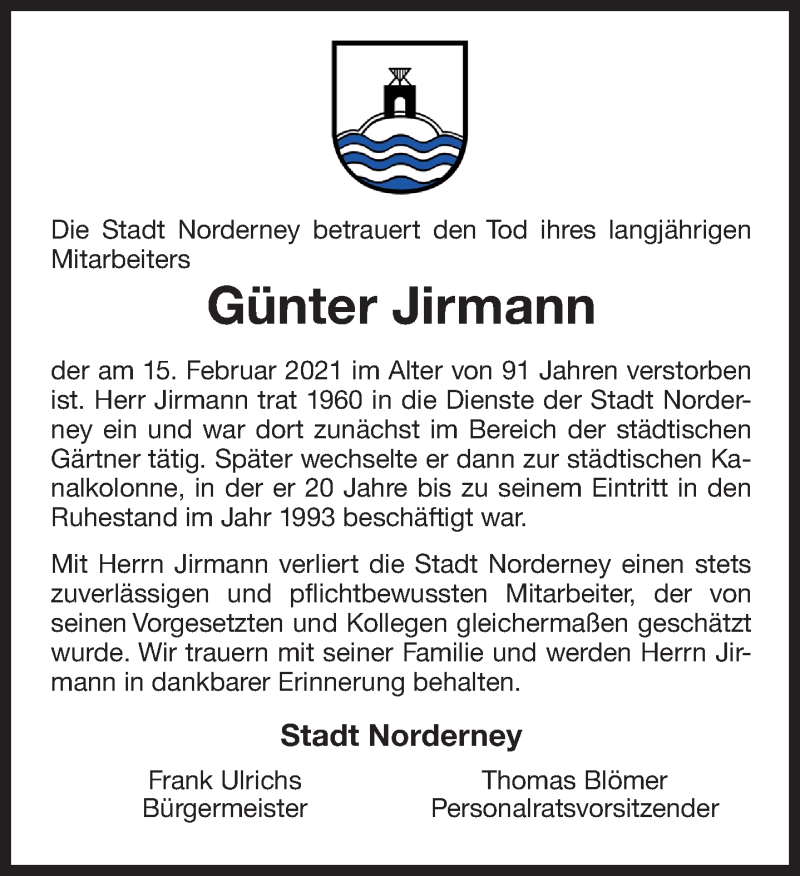 Die Stadt Norderney betrauert den Tod ihres langjährigen Mitarbeiters

Günter Jirmann

der am 15. Februar 2021 im Alter von 91 Jahren verstorben ist. Herr Jirmann trat 1960 in die Dienste der Stadt Norderney ein und war dort zunächst im Bereich der städtischen Gärtner tätig. Später wechselte er dann zur städtischen Kanalkolonne, in der er 20 Jahre bis zu seinem Eintritt in den Ruhestand im Jahr 1993 beschäftigt war.

Mit Herrn Jirmann verliert die Stadt Norderney einen stets zuverlässigen und pflichtbewussten Mitarbeiter, der von seinen Vorgesetzten und Kollegen gleichermaßen geschätzt wurde. Wir trauern mit seiner Familie und werden Herrn Jirmann in dankbarer Erinnerung behalten.

Stadt Norderney

Frank Ulrichs
Bürgermeister

Thomas Blömer
Personalratsvorsitzender